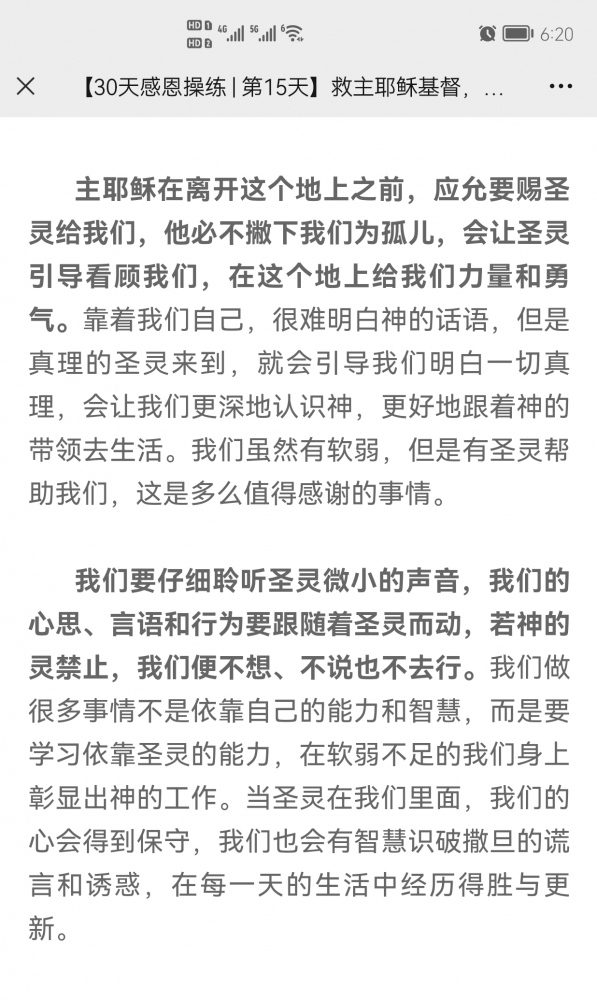 HD 1 HD 2 4G 5G 6 6:20

【30天感恩操练 | 第15天】救主耶稣基督，...

主耶稣在离开这个地上之前，应允要赐圣灵给我们，他必不撇下我们为孤儿，会让圣灵引导看顾我们，在这个地上给我们力量和勇气。靠着我们自己，很难明白神的话语，但是真理的圣灵来到，就会引导我们明白一切真理，会让我们更深地认识神，更好地跟着神的带领去生活。我们虽然有软弱，但是有圣灵帮助我们，这是多么值得感谢的事情。

我们要仔细聆听圣灵微小的声音，我们的心思、言语和行为要跟随着圣灵而动，若神的灵禁止，我们便不想、不说也不去行。我们做很多事情不是依靠自己的能力和智慧，而是要学习依靠圣灵的能力，在软弱不足的我们身上彰显出神的工作。当圣灵在我们里面，我们的心会得到保守，我们也会有智慧识破撒旦的谎言和诱惑，在每一天的生活中经历得胜与更新。